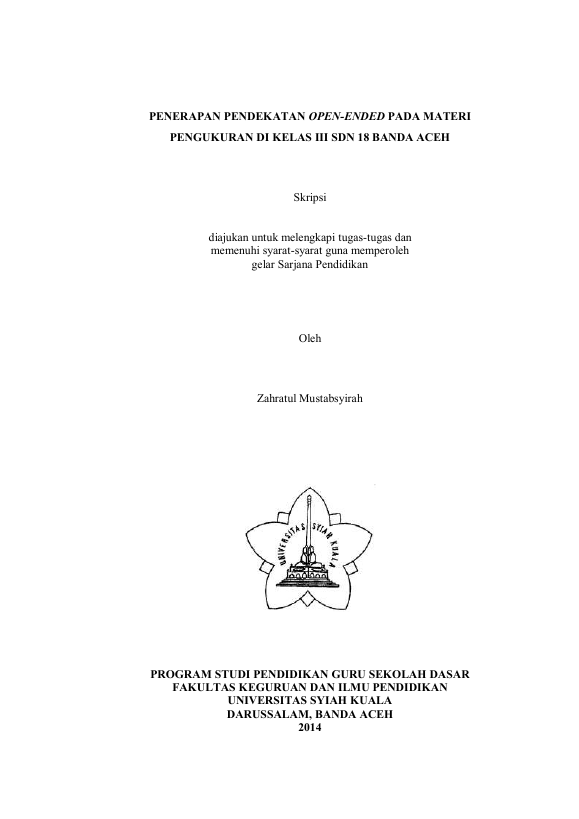 PENERAPAN PENDEKATAN OPEN-ENDED PADA MATERI PENGUKURAN DI KELAS III SDN 18 BANDA ACEH

Skripsi

diajukan untuk melengkapi tugas-tugas dan memenuhi syarat-syarat guna memperoleh gelar Sarjana Pendidikan

Oleh

Zahratul Mustabsyirah

UNIVERSITAS SYIAH KUALA

PROGRAM STUDI PENDIDIKAN GURU SEKOLAH DASAR
FAKULTAS KEGURUAN DAN ILMU PENDIDIKAN
UNIVERSITAS SYIAH KUALA
DARUSSALAM, BANDA ACEH
2014